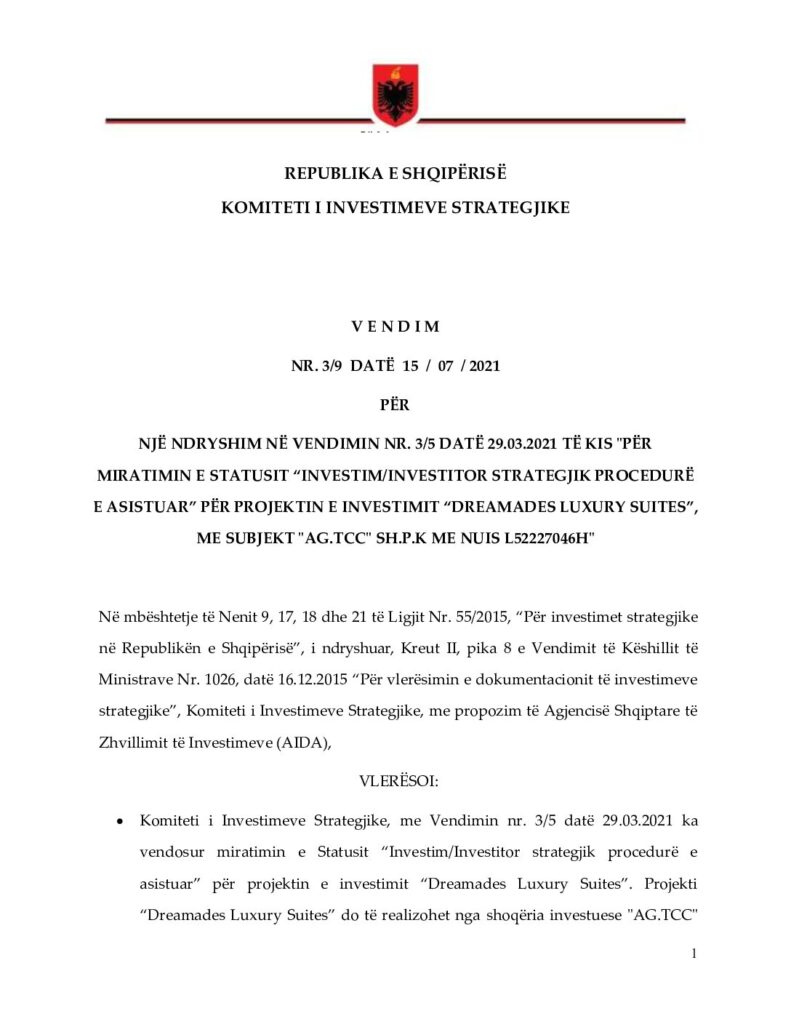 REPUBLIKA E SHQIPËRISË

KOMITETI I INVESTIMEVE STRATEGJIKE

V E N D I M

NR. 3/9 DATË 15 / 07 / 2021

PËR

NJË NDRYSHIM NË VENDIMIN NR. 3/5 DATË 29.03.2021 TË KIS "PËR MIRATIMIN E STATUSIT “INVESTIM/INVESTITOR STRATEGJIK PROCEDURË E ASISTUAR” PËR PROJEKTIN E INVESTIMIT “DREAMADES LUXURY SUITES”, ME SUBJEKT "AG.TCC" SH.P.K ME NUIS L52227046H"

Në mbështetje të Nenit 9, 17, 18 dhe 21 të Ligjit Nr. 55/2015, “Për investimet strategjike në Republikën e Shqipërisë”, i ndryshuar, Kreut II, pika 8 e Vendimit të Këshillit të Ministrave Nr. 1026, datë 16.12.2015 “Për vlerësimin e dokumentacionit të investimeve strategjike”, Komiteti i Investimeve Strategjike, me propozim të Agjencisë Shqiptare të Zhvillimit të Investimeve (AIDA),

VLERËSOI:

• Komiteti i Investimeve Strategjike, me Vendimin nr. 3/5 datë 29.03.2021 ka vendosur miratimin e Statusit “Investim/Investitor strategjik procedurë e asistuar” për projektin e investimit “Dreamades Luxury Suites”. Projekti “Dreamades Luxury Suites” do të realizohet nga shoqëria investuese "AG.TCC"

1